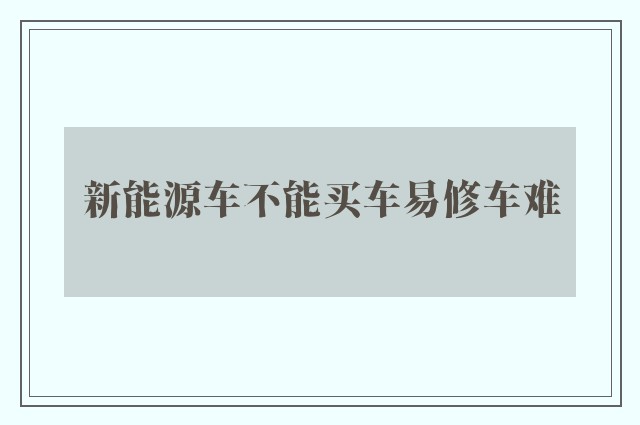 新能源车不能买车易修车难